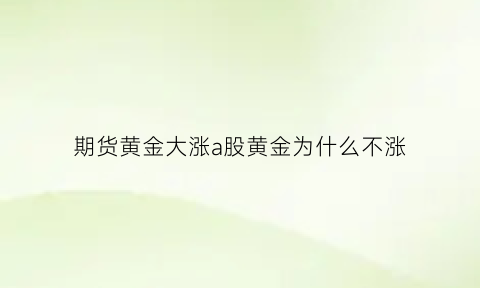 期货黄金大涨a股黄金为什么不涨